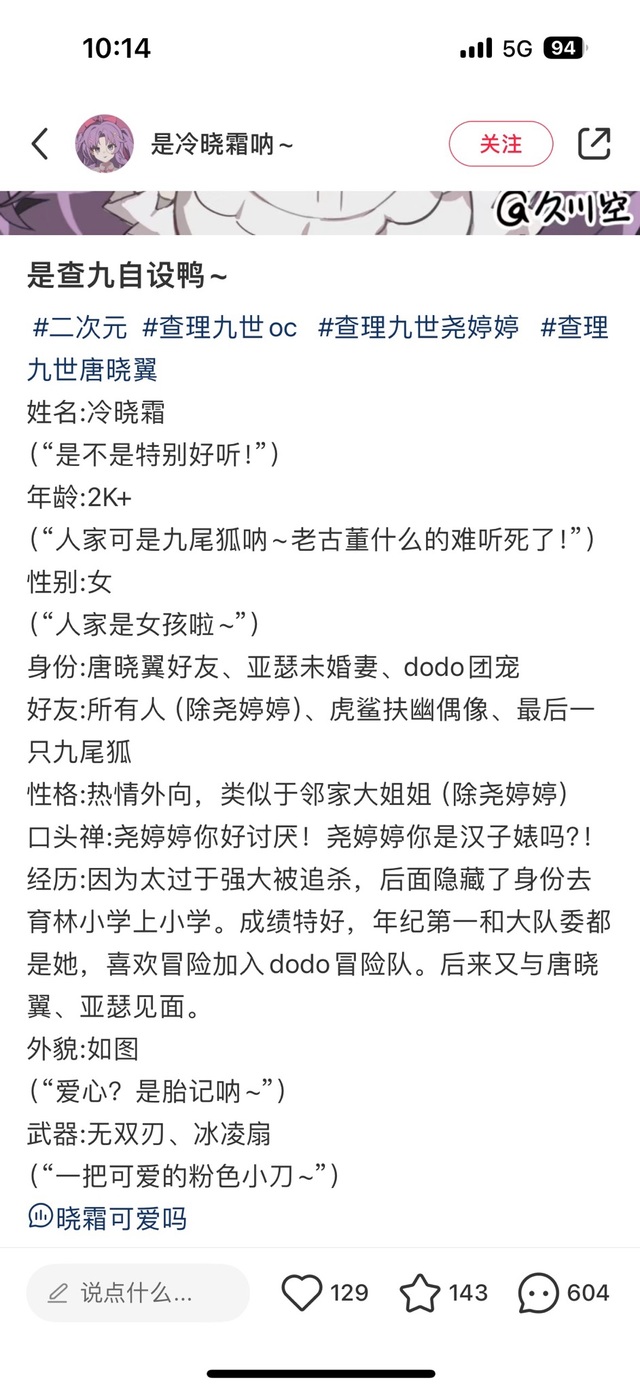 10:14

5G 94

是冷晓霜呐~

关注

@久川空

是查九自设鸭~

#二次元 #查理九世oc #查理九世尧婷婷 #查理九世唐晓翼

姓名:冷晓霜
(“是不是特别好听!”)
年龄:2K+
(“人家可是九尾狐呐~老古董什么的难听死了!”)
性别:女
(“人家是女孩啦~”)
身份:唐晓翼好友、亚瑟未婚妻、dodo团宠
好友:所有人(除尧婷婷)、虎鲨扶幽偶像、最后一只九尾狐
性格:热情外向，类似于邻家大姐姐(除尧婷婷)
口头禅:尧婷婷你好讨厌！尧婷婷你是汉子婊吗?!
经历:因为太过于强大被追杀，后面隐藏了身份去育林小学上小学。成绩特好，年纪第一和大队委都是她，喜欢冒险加入dodo冒险队。后来又与唐晓翼、亚瑟见面。
外貌:如图
(“爱心？是胎记呐~”)
武器:无双刃、冰凌扇
(“一把可爱的粉色小刀~”)

晓霜可爱吗

说点什么...

129

143

604